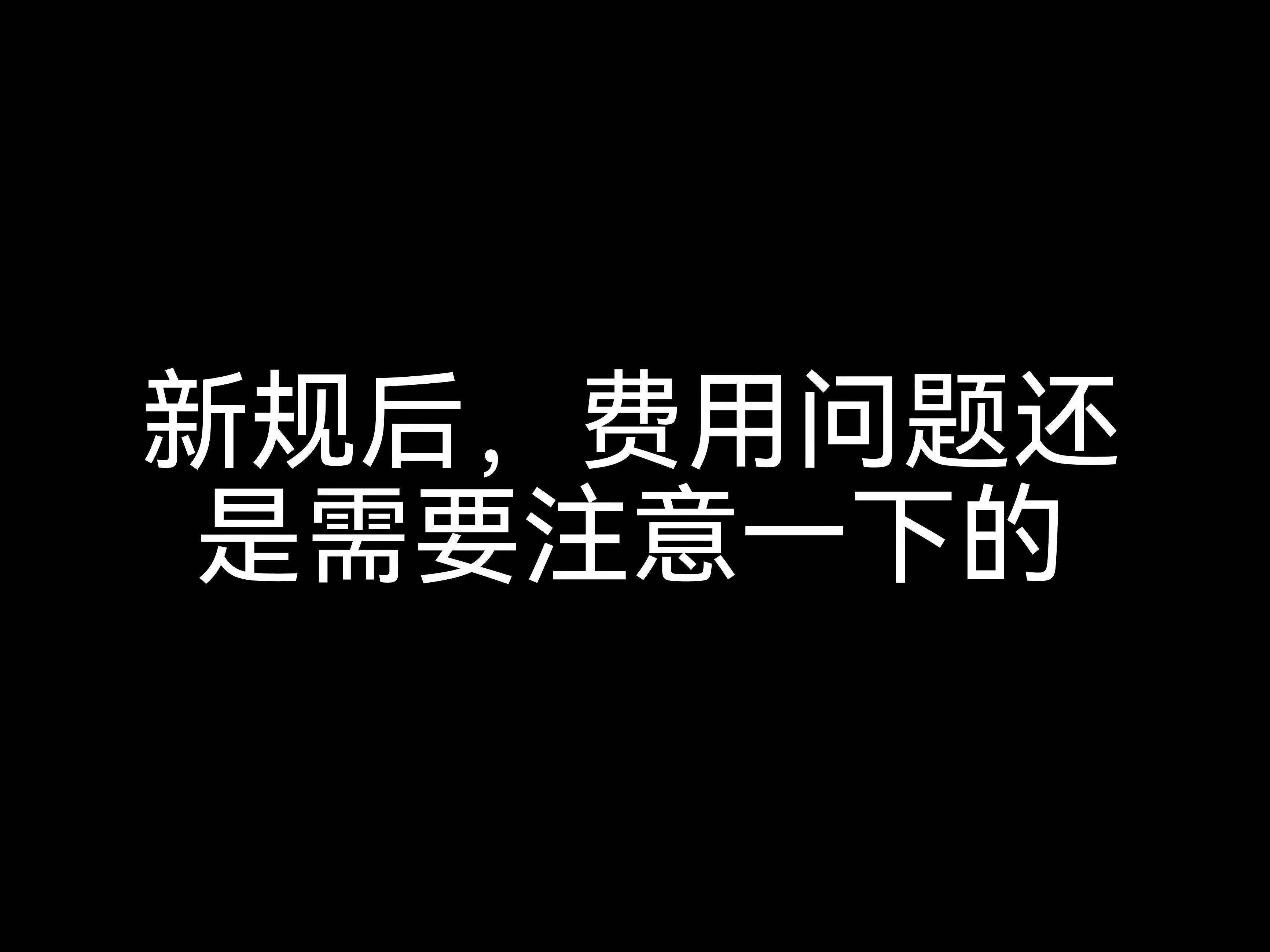 新规后，费用问题还是需要注意一下的